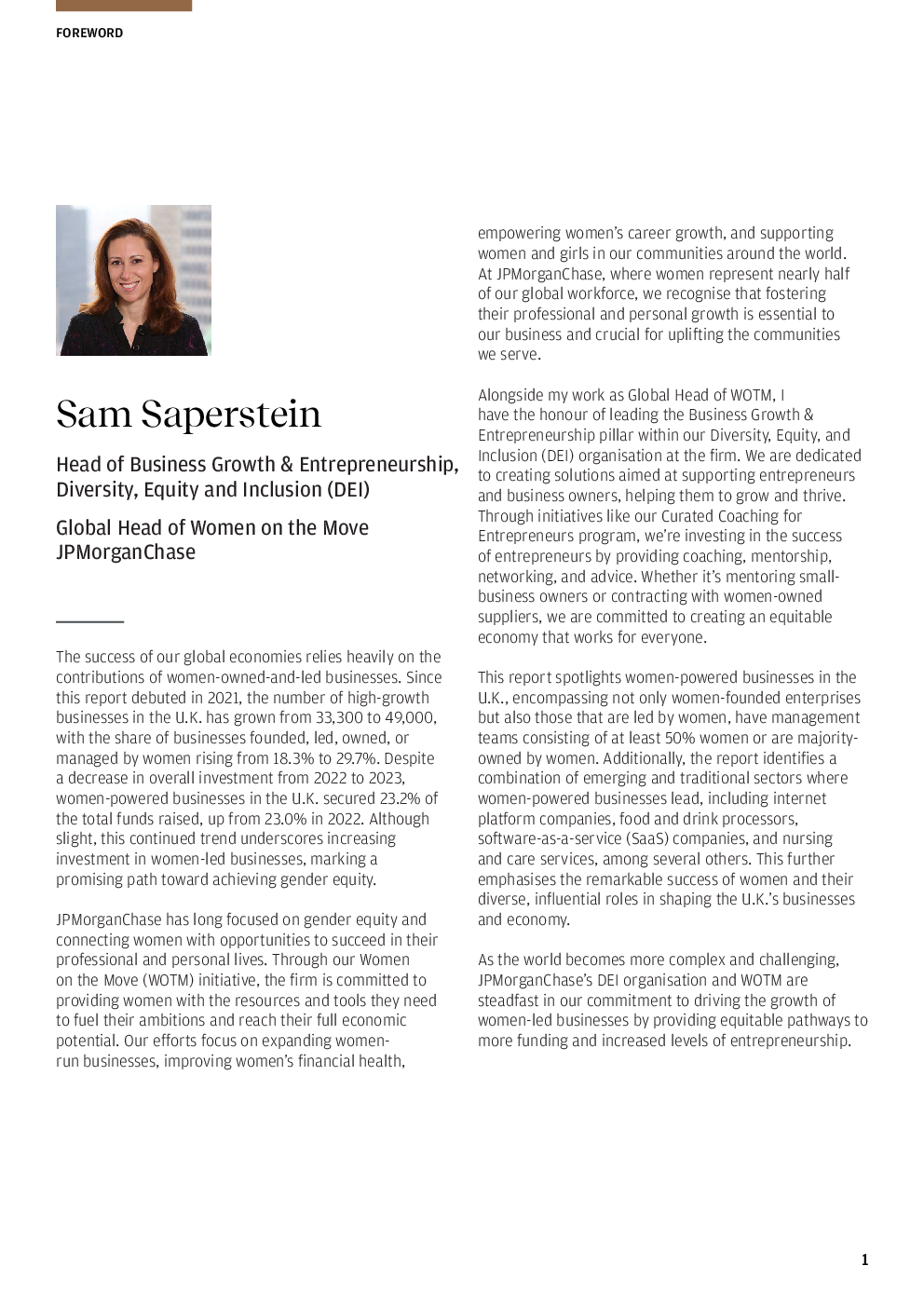 FOREWORD

Sam Saperstein

Head of Business Growth & Entrepreneurship, Diversity, Equity and Inclusion (DEI)

Global Head of Women on the Move JPMorganChase

The success of our global economies relies heavily on the contributions of women-owned-and-led businesses. Since this report debuted in 2021, the number of high-growth businesses in the U.K. has grown from 33,300 to 49,000, with the share of businesses founded, led, owned, or managed by women rising from 18.3% to 29.7%. Despite a decrease in overall investment from 2022 to 2023, women-powered businesses in the U.K. secured 23.2% of the total funds raised, up from 23.0% in 2022. Although slight, this continued trend underscores increasing investment in women-led businesses, marking a promising path toward achieving gender equity.

JPMorganChase has long focused on gender equity and connecting women with opportunities to succeed in their professional and personal lives. Through our Women on the Move (WOTM) initiative, the firm is committed to providing women with the resources and tools they need to fuel their ambitions and reach their full economic potential. Our efforts focus on expanding women-run businesses, improving women's financial health, empowering women's career growth, and supporting women and girls in our communities around the world. At JPMorganChase, where women represent nearly half of our global workforce, we recognise that fostering their professional and personal growth is essential to our business and crucial for uplifting the communities we serve.

Alongside my work as Global Head of WOTM, I have the honour of leading the Business Growth & Entrepreneurship pillar within our Diversity, Equity, and Inclusion (DEI) organisation at the firm. We are dedicated to creating solutions aimed at supporting entrepreneurs and business owners, helping them to grow and thrive. Through initiatives like our Curated Coaching for Entrepreneurs program, we're investing in the success of entrepreneurs by providing coaching, mentorship, networking, and advice. Whether it's mentoring small-business owners or contracting with women-owned suppliers, we are committed to creating an equitable economy that works for everyone.

This report spotlights women-powered businesses in the U.K., encompassing not only women-founded enterprises but also those that are led by women, have management teams consisting of at least 50% women or are majority-owned by women. Additionally, the report identifies a combination of emerging and traditional sectors where women-powered businesses lead, including internet platform companies, food and drink processors, software-as-a-service (SaaS) companies, and nursing and care services, among several others. This further emphasises the remarkable success of women and their diverse, influential roles in shaping the U.K.'s businesses and economy.

As the world becomes more complex and challenging, JPMorganChase's DEI organisation and WOTM are steadfast in our commitment to driving the growth of women-led businesses by providing equitable pathways to more funding and increased levels of entrepreneurship.

1